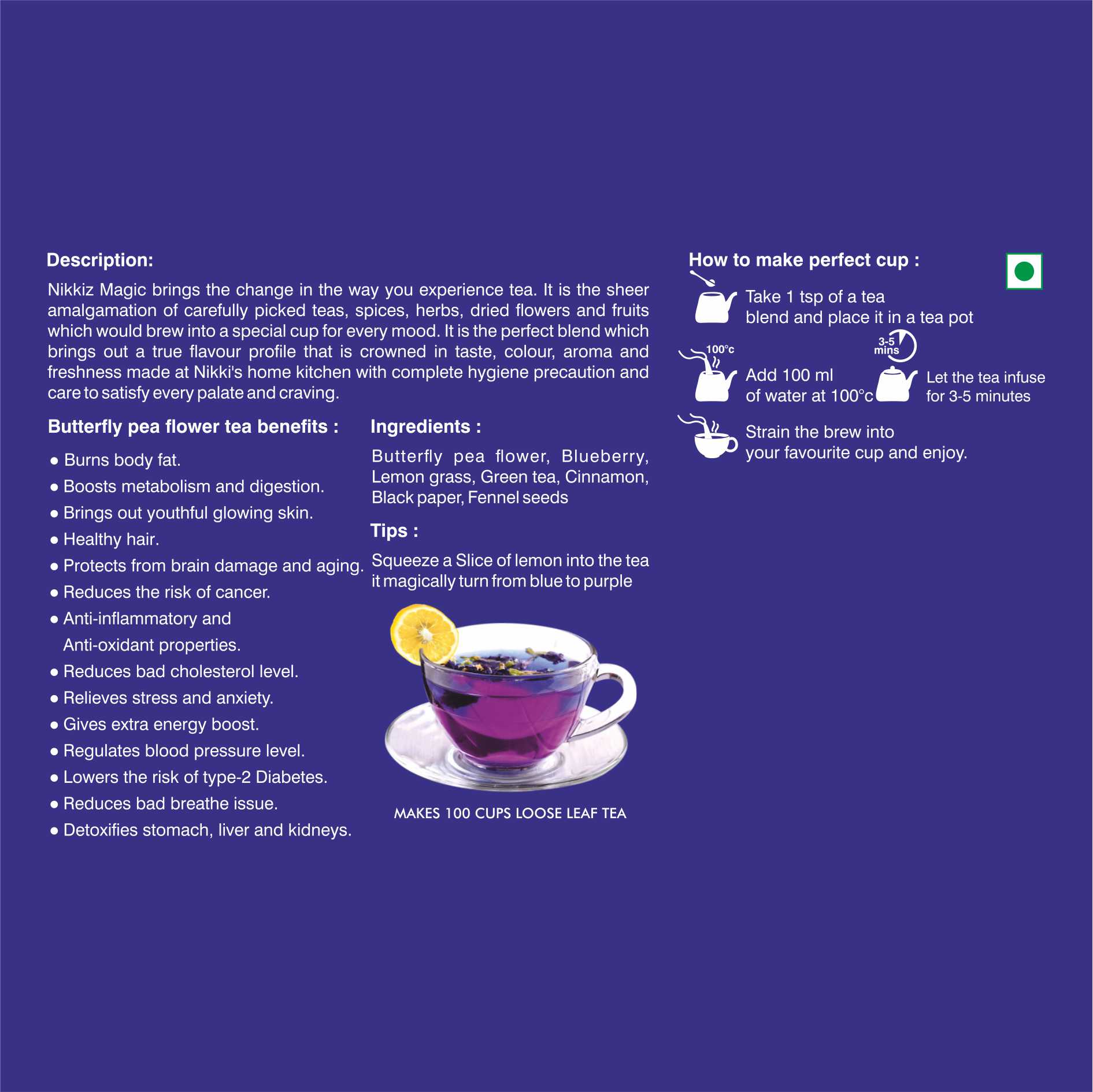 Description:

Nikkiz Magic brings the change in the way you experience tea. It is the sheer amalgamation of carefully picked teas, spices, herbs, dried flowers and fruits which would brew into a special cup for every mood. It is the perfect blend which brings out a true flavour profile that is crowned in taste, colour, aroma and freshness made at Nikki's home kitchen with complete hygiene precaution and care to satisfy every palate and craving.

Butterfly pea flower tea benefits :

● Burns body fat.
● Boosts metabolism and digestion.
● Brings out youthful glowing skin.
● Healthy hair.
● Protects from brain damage and aging.
● Reduces the risk of cancer.
● Anti-inflammatory and Anti-oxidant properties.
● Reduces bad cholesterol level.
● Relieves stress and anxiety.
● Gives extra energy boost.
● Regulates blood pressure level.
● Lowers the risk of type-2 Diabetes.
● Reduces bad breathe issue.
● Detoxifies stomach, liver and kidneys.

Ingredients :

Butterfly pea flower, Blueberry, Lemon grass, Green tea, Cinnamon, Black paper, Fennel seeds

Tips :

Squeeze a Slice of lemon into the tea it magically turn from blue to purple

MAKES 100 CUPS LOOSE LEAF TEA

How to make perfect cup :

Take 1 tsp of a tea blend and place it in a tea pot

100°c

Add 100 ml of water at 100°c

3-5 mins

Let the tea infuse for 3-5 minutes

Strain the brew into your favourite cup and enjoy.